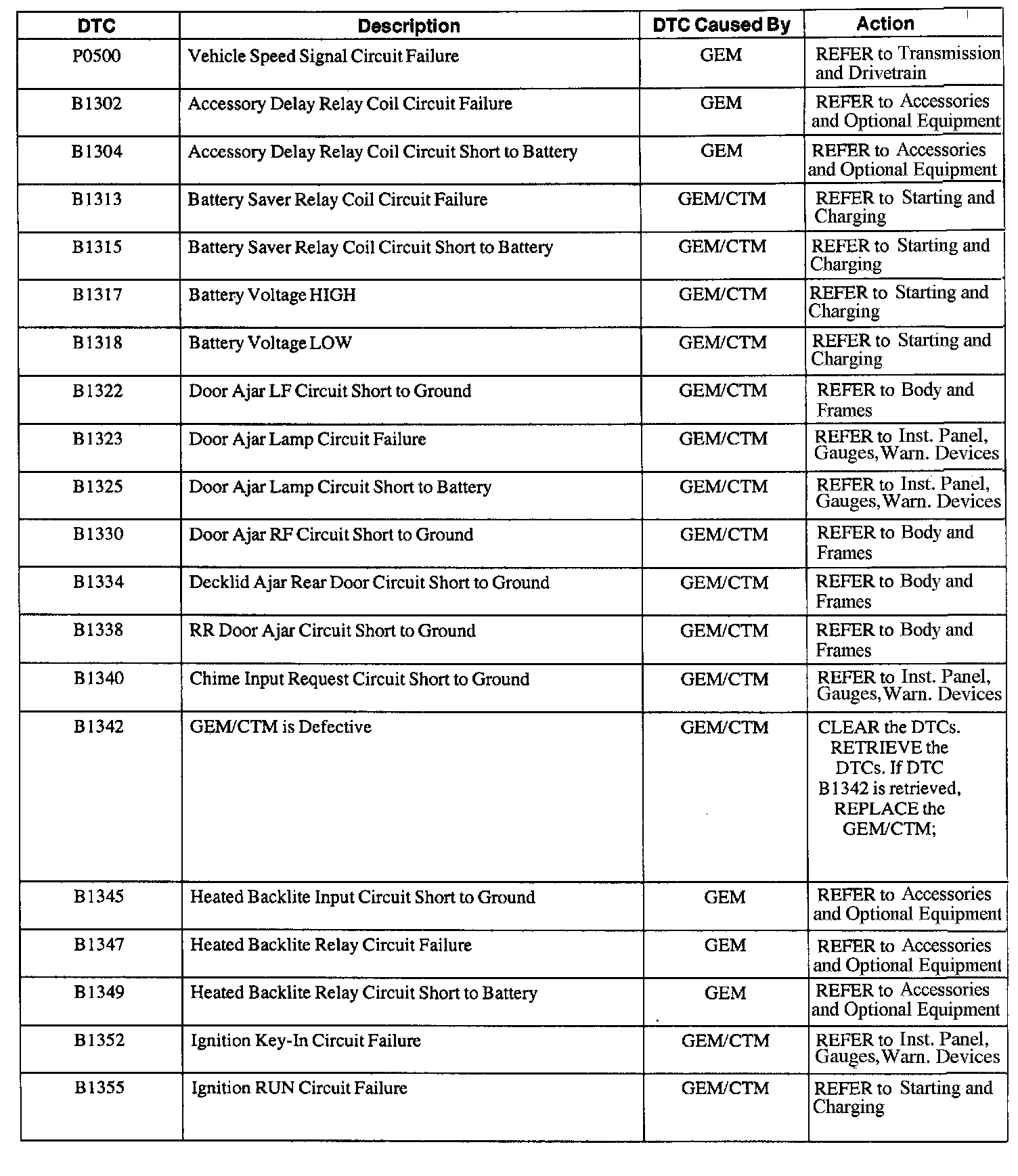 | DTC | Description | DTC Caused By | Action |
|---|---|---|---|
| P0500 | Vehicle Speed Signal Circuit Failure | GEM | REFER to Transmission and Drivetrain |
| B1302 | Accessory Delay Relay Coil Circuit Failure | GEM | REFER to Accessories and Optional Equipment |
| B1304 | Accessory Delay Relay Coil Circuit Short to Battery | GEM | REFER to Accessories and Optional Equipment |
| B1313 | Battery Saver Relay Coil Circuit Failure | GEM/CTM | REFER to Starting and Charging |
| B1315 | Battery Saver Relay Coil Circuit Short to Battery | GEM/CTM | REFER to Starting and Charging |
| B1317 | Battery Voltage HIGH | GEM/CTM | REFER to Starting and Charging |
| B1318 | Battery Voltage LOW | GEM/CTM | REFER to Starting and Charging |
| B1322 | Door Ajar LF Circuit Short to Ground | GEM/CTM | REFER to Body and Frames |
| B1323 | Door Ajar Lamp Circuit Failure | GEM/CTM | REFER to Inst. Panel, Gauges, Warn. Devices |
| B1325 | Door Ajar Lamp Circuit Short to Battery | GEM/CTM | REFER to Inst. Panel, Gauges, Warn. Devices |
| B1330 | Door Ajar RF Circuit Short to Ground | GEM/CTM | REFER to Body and Frames |
| B1334 | Decklid Ajar Rear Door Circuit Short to Ground | GEM/CTM | REFER to Body and Frames |
| B1338 | RR Door Ajar Circuit Short to Ground | GEM/CTM | REFER to Body and Frames |
| B1340 | Chime Input Request Circuit Short to Ground | GEM/CTM | REFER to Inst. Panel, Gauges, Warn. Devices |
| B1342 | GEM/CTM is Defective | GEM/CTM | CLEAR the DTCs. RETRIEVE the DTCs. If DTC B1342 is retrieved, REPLACE the GEM/CTM; |
| B1345 | Heated Backlite Input Circuit Short to Ground | GEM | REFER to Accessories and Optional Equipment |
| B1347 | Heated Backlite Relay Circuit Failure | GEM | REFER to Accessories and Optional Equipment |
| B1349 | Heated Backlite Relay Circuit Short to Battery | GEM | REFER to Accessories and Optional Equipment |
| B1352 | Ignition Key-In Circuit Failure | GEM/CTM | REFER to Inst. Panel, Gauges, Warn. Devices |
| B1355 | Ignition RUN Circuit Failure | GEM/CTM | REFER to Starting and Charging |